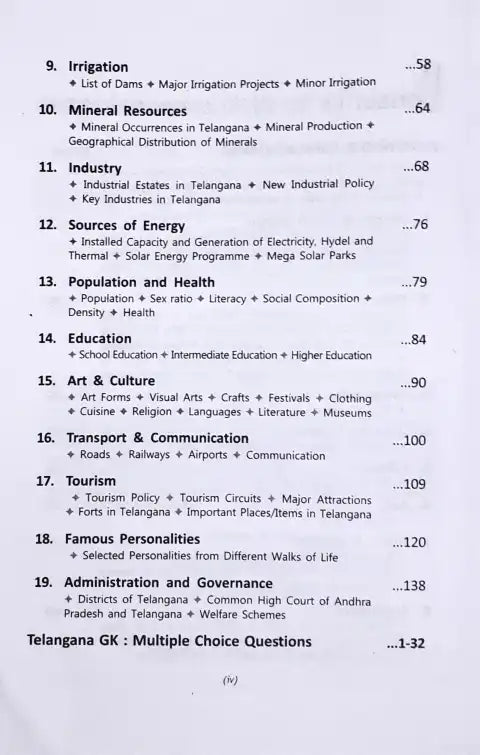 9. Irrigation ...58
✦ List of Dams ✦ Major Irrigation Projects ✦ Minor Irrigation

10. Mineral Resources ...64
✦ Mineral Occurrences in Telangana ✦ Mineral Production ✦ Geographical Distribution of Minerals

11. Industry ...68
✦ Industrial Estates in Telangana ✦ New Industrial Policy ✦ Key Industries in Telangana

12. Sources of Energy ...76
✦ Installed Capacity and Generation of Electricity, Hydel and Thermal ✦ Solar Energy Programme ✦ Mega Solar Parks

13. Population and Health ...79
✦ Population ✦ Sex ratio ✦ Literacy ✦ Social Composition ✦ Density ✦ Health

14. Education ...84
✦ School Education ✦ Intermediate Education ✦ Higher Education

15. Art & Culture ...90
✦ Art Forms ✦ Visual Arts ✦ Crafts ✦ Festivals ✦ Clothing ✦ Cuisine ✦ Religion ✦ Languages ✦ Literature ✦ Museums

16. Transport & Communication ...100
✦ Roads ✦ Railways ✦ Airports ✦ Communication

17. Tourism ...109
✦ Tourism Policy ✦ Tourism Circuits ✦ Major Attractions ✦ Forts in Telangana ✦ Important Places/Items in Telangana

18. Famous Personalities ...120
✦ Selected Personalities from Different Walks of Life

19. Administration and Governance ...138
✦ Districts of Telangana ✦ Common High Court of Andhra Pradesh and Telangana ✦ Welfare Schemes

Telangana GK : Multiple Choice Questions ...1-32

(iv)